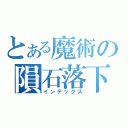 とある魔術の
隕石落下
インデックス